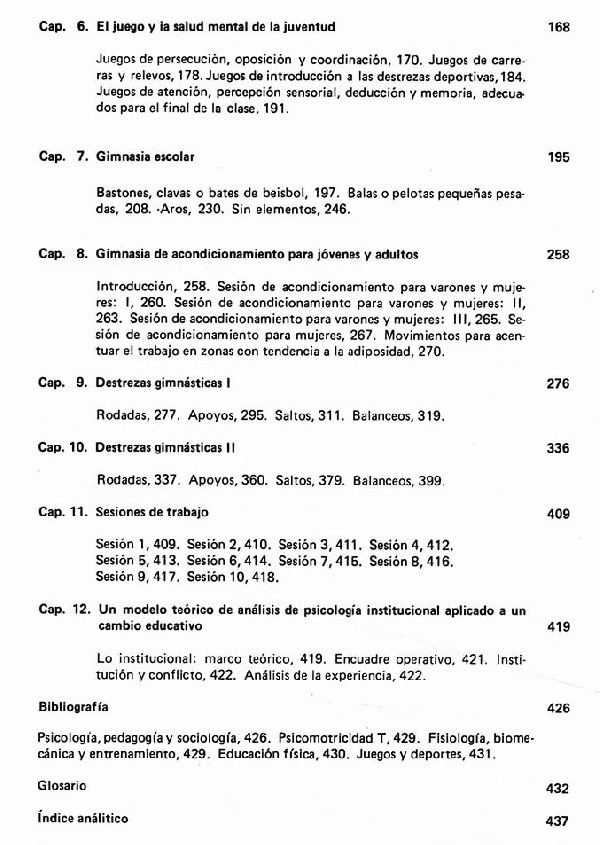 Cap. 6. El juego y la salud mental de la juventud 168

Juegos de persecución, oposición y coordinación, 170. Juegos de carreras y relevos, 178. Juegos de introducción a las destrezas deportivas, 184. Juegos de atención, percepción sensorial, deducción y memoria, adecuados para el final de la clase, 191.

Cap. 7. Gimnasia escolar 195

Bastones, clavas o bates de beisbol, 197. Balas o pelotas pequeñas pesadas, 208. ·Aros, 230. Sin elementos, 246.

Cap. 8. Gimnasia de acondicionamiento para jóvenes y adultos 258

Introducción, 258. Sesión de acondicionamiento para varones y mujeres: I, 260. Sesión de acondicionamiento para varones y mujeres: II, 263. Sesión de acondicionamiento para varones y mujeres: III, 265. Sesión de acondicionamiento para mujeres, 267. Movimientos para acentuar el trabajo en zonas con tendencia a la adiposidad, 270.

Cap. 9. Destrezas gimnásticas I 276

Rodadas, 277. Apoyos, 295. Saltos, 311. Balanceos, 319.

Cap. 10. Destrezas gimnásticas II 336

Rodadas, 337. Apoyos, 360. Saltos, 379. Balanceos, 399.

Cap. 11. Sesiones de trabajo 409

Sesión 1, 409. Sesión 2, 410. Sesión 3, 411. Sesión 4, 412. Sesión 5, 413. Sesión 6, 414. Sesión 7, 415. Sesión 8, 416. Sesión 9, 417. Sesión 10, 418.

Cap. 12. Un modelo teórico de análisis de psicología institucional aplicado a un cambio educativo 419

Lo institucional: marco teórico, 419. Encuadre operativo, 421. Institución y conflicto, 422. Análisis de la experiencia, 422.

Bibliografía 426

Psicología, pedagogía y sociología, 426. Psicomotricidad T, 429. Fisiología, biomecánica y entrenamiento, 429. Educación física, 430. Juegos y deportes, 431.

Glosario 432

Índice analítico 437